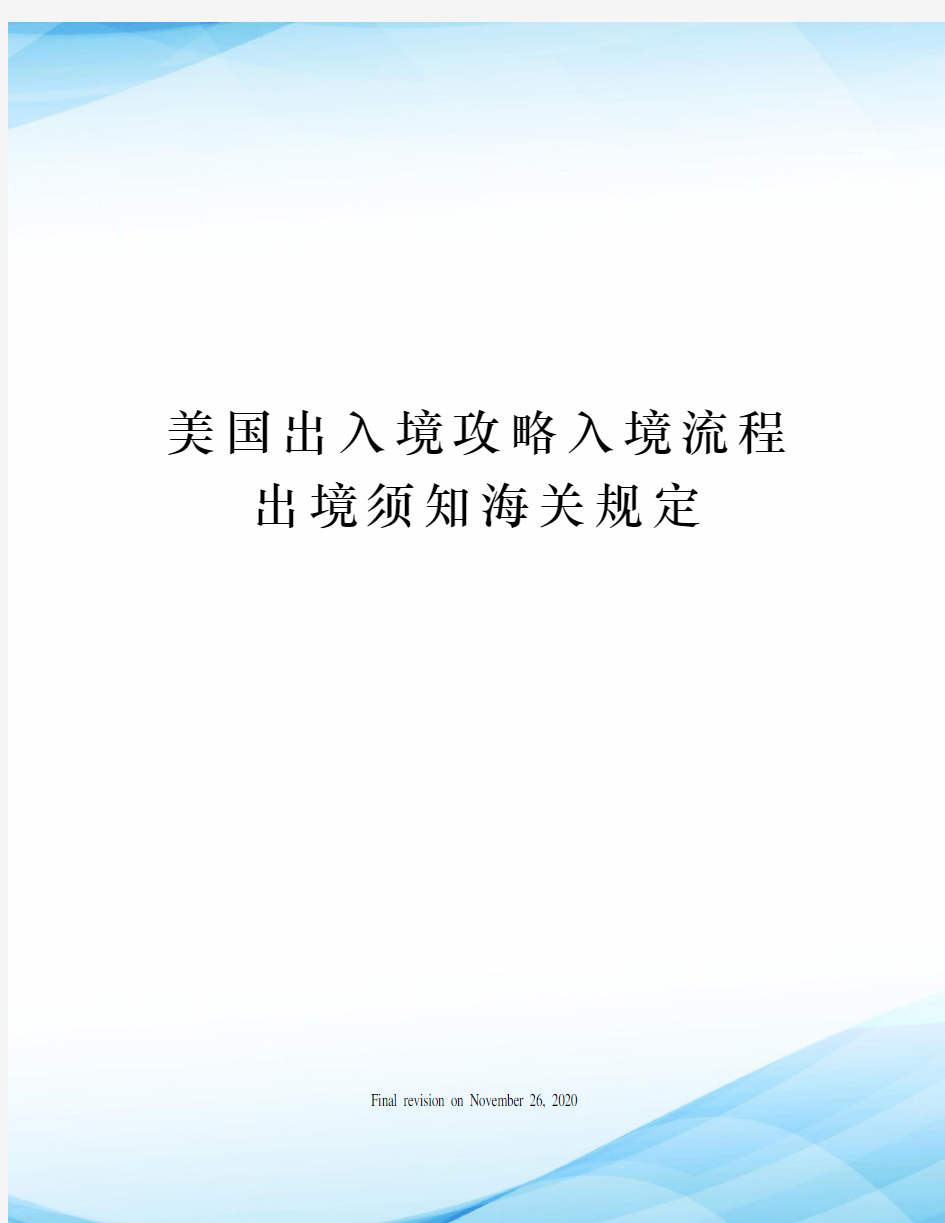 美国出入境攻略入境流程出境须知海关规定

Final revision on November 26, 2020